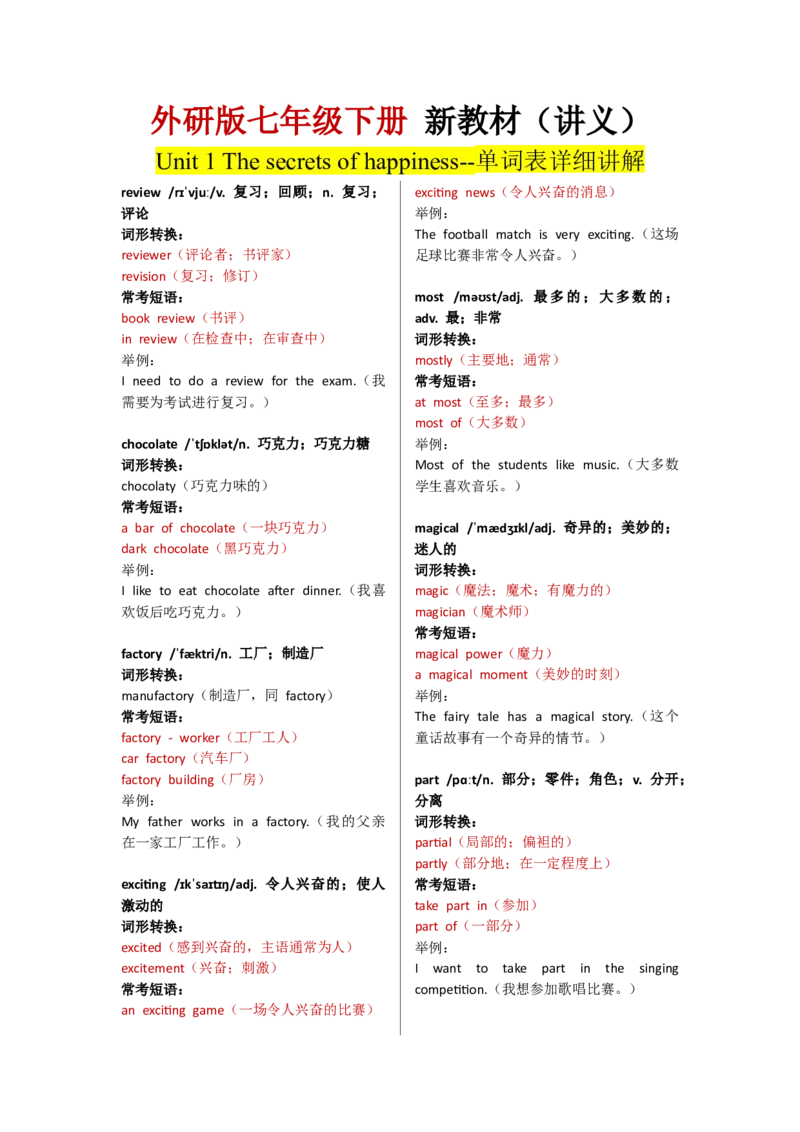 外研版七年级下册 新教材（讲义）

Unit 1 The secrets of happiness--单词表详细讲解

review /rɪˈvjuː/v. 复习；回顾；n. 复习；评论
词形转换：
reviewer（评论者；书评家）
revision（复习；修订）
常考短语：
book review（书评）
in review（在检查中；在审查中）
举例：
I need to do a review for the exam.（我需要为考试进行复习。）

chocolate /ˈtʃɒklət/n. 巧克力；巧克力糖
词形转换：
chocolaty（巧克力味的）
常考短语：
a bar of chocolate（一块巧克力）
dark chocolate（黑巧克力）
举例：
I like to eat chocolate after dinner.（我喜欢饭后吃巧克力。）

factory /ˈfæktri/n. 工厂；制造厂
词形转换：
manufactory（制造厂，同 factory）
常考短语：
factory - worker（工厂工人）
car factory（汽车厂）
factory building（厂房）
举例：
My father works in a factory.（我的父亲在一家工厂工作。）

exciting /ɪkˈsaɪtɪŋ/adj. 令人兴奋的；使人激动的
词形转换：
excited（感到兴奋的，主语通常为人）
excitement（兴奋；刺激）
常考短语：
an exciting game（一场令人兴奋的比赛）
exciting news（令人兴奋的消息）
举例：
The football match is very exciting.（这场足球比赛非常令人兴奋。）

most /məʊst/adj. 最多的；大多数的；adv. 最；非常
词形转换：
mostly（主要地；通常）
常考短语：
at most（至多；最多）
most of（大多数）
举例：
Most of the students like music.（大多数学生喜欢音乐。）

magical /ˈmædʒɪkl/adj. 奇异的；美妙的；迷人的
词形转换：
magic（魔法；魔术；有魔力的）
magician（魔术师）
常考短语：
magical power（魔力）
a magical moment（美妙的时刻）
举例：
The fairy tale has a magical story.（这个童话故事有一个奇异的情节。）

part /pɑːt/n. 部分；零件；角色；v. 分开；分离
词形转换：
partial（局部的；偏袒的）
partly（部分地；在一定程度上）
常考短语：
take part in（参加）
part of（一部分）
举例：
I want to take part in the singing competition.（我想参加歌唱比赛。）